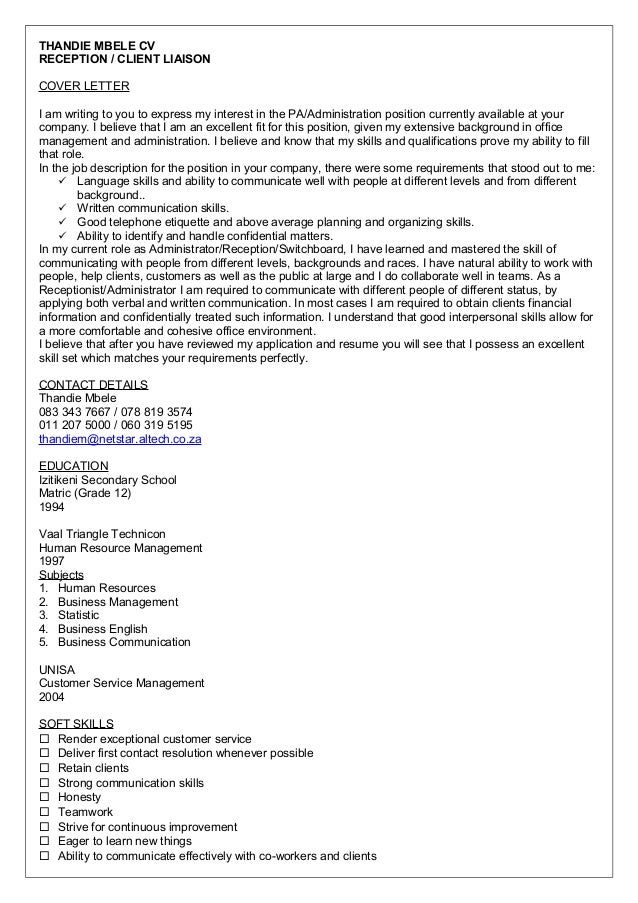 THANDIE MBELE CV
RECEPTION / CLIENT LIAISON

COVER LETTER

I am writing to you to express my interest in the PA/Administration position currently available at your company. I believe that I am an excellent fit for this position, given my extensive background in office management and administration. I believe and know that my skills and qualifications prove my ability to fill that role.
In the job description for the position in your company, there were some requirements that stood out to me:
✓ Language skills and ability to communicate well with people at different levels and from different background..
✓ Written communication skills.
✓ Good telephone etiquette and above average planning and organizing skills.
✓ Ability to identify and handle confidential matters.
In my current role as Administrator/Reception/Switchboard, I have learned and mastered the skill of communicating with people from different levels, backgrounds and races. I have natural ability to work with people, help clients, customers as well as the public at large and I do collaborate well in teams. As a Receptionist/Administrator I am required to communicate with different people of different status, by applying both verbal and written communication. In most cases I am required to obtain clients financial information and confidentially treated such information. I understand that good interpersonal skills allow for a more comfortable and cohesive office environment.
I believe that after you have reviewed my application and resume you will see that I possess an excellent skill set which matches your requirements perfectly.

CONTACT DETAILS
Thandie Mbele
083 343 7667 / 078 819 3574
011 207 5000 / 060 319 5195
thandiem@netstar.altech.co.za

EDUCATION
Izitikeni Secondary School
Matric (Grade 12)
1994

Vaal Triangle Technicon
Human Resource Management
1997
Subjects
1. Human Resources
2. Business Management
3. Statistic
4. Business English
5. Business Communication

UNISA
Customer Service Management
2004

SOFT SKILLS
☐ Render exceptional customer service
☐ Deliver first contact resolution whenever possible
☐ Retain clients
☐ Strong communication skills
☐ Honesty
☐ Teamwork
☐ Strive for continuous improvement
☐ Eager to learn new things
☐ Ability to communicate effectively with co-workers and clients